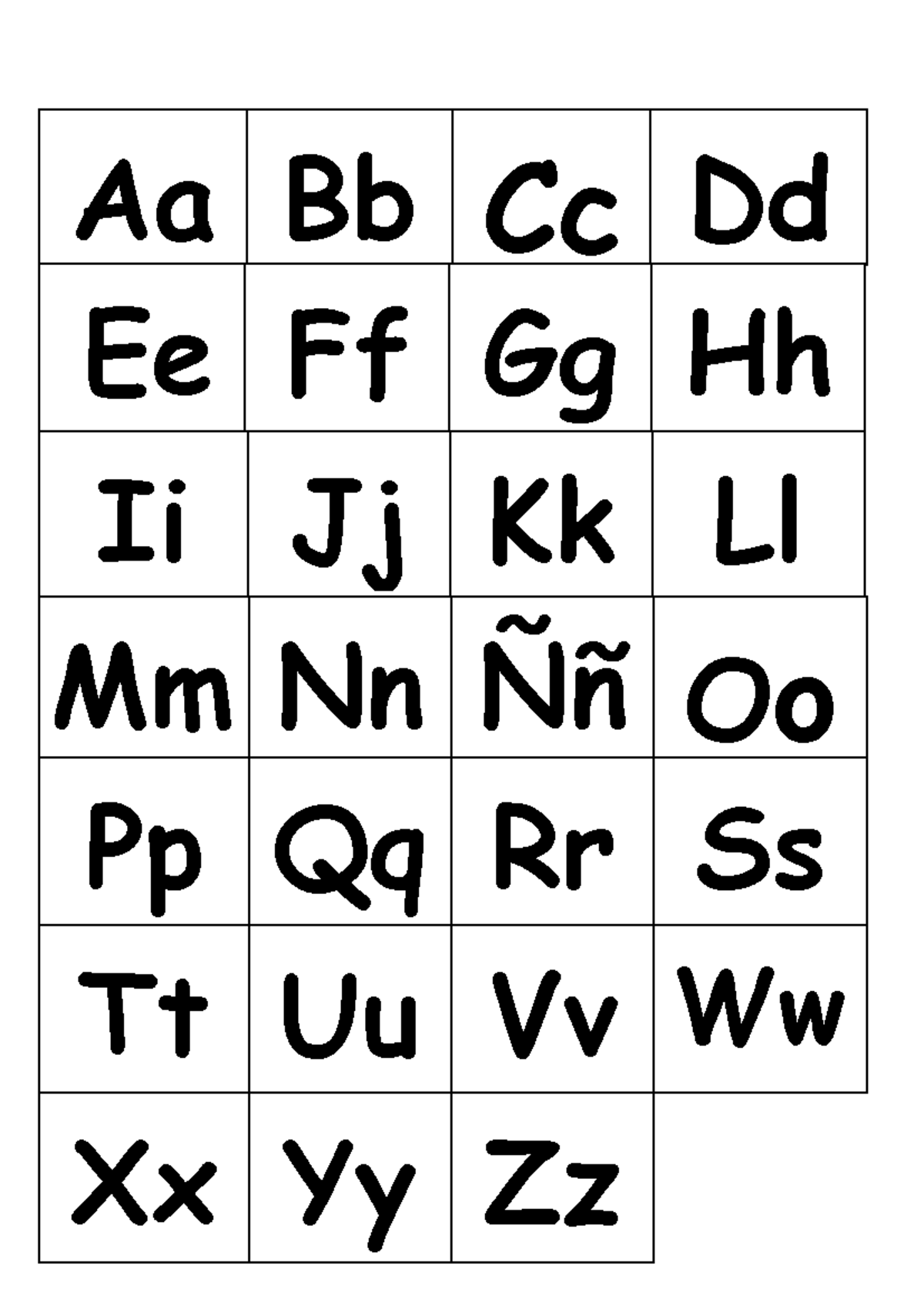 | Aa | Bb | Cc | Dd |
|---|---|---|---|
| Ee | Ff | Gg | Hh |
| Ii | Jj | Kk | Ll |
| Mm | Nn | Ññ | Oo |
| Pp | Qq | Rr | Ss |
| Tt | Uu | Vv | Ww |
| Xx | Yy | Zz | |